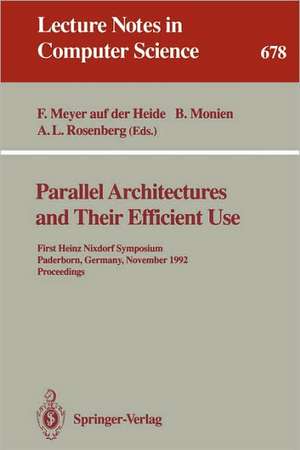 Lecture Notes in Computer Science

678

F. Meyer auf der Heide B. Monien
A. L. Rosenberg (Eds.)

Parallel Architectures and Their Efficient Use

First Heinz Nixdorf Symposium
Paderborn, Germany, November 1992
Proceedings

Springer-Verlag